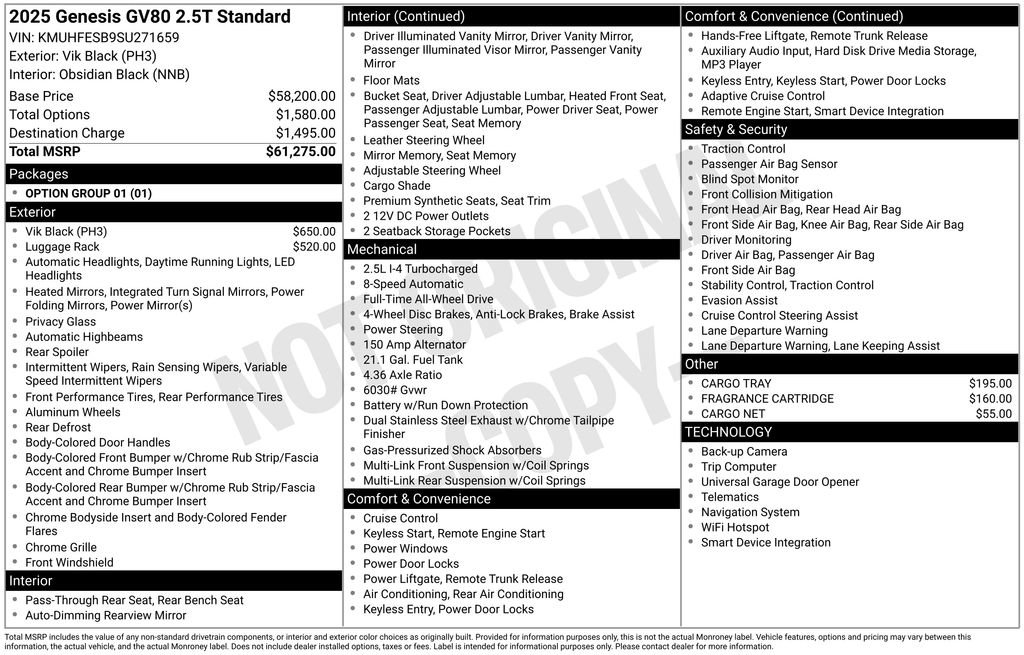 2025 Genesis GV80 2.5T Standard
VIN: KMUHFESB9SU271659
Exterior: Vik Black (PH3)
Interior: Obsidian Black (NNB)

| Base Price | $58,200.00 |
|---|---|
| Total Options | $1,580.00 |
| Destination Charge | $1,495.00 |
| Total MSRP | $61,275.00 |

Packages
- OPTION GROUP 01 (01)

Exterior
- Vik Black (PH3) $650.00
- Luggage Rack $520.00
- Automatic Headlights, Daytime Running Lights, LED Headlights
- Heated Mirrors, Integrated Turn Signal Mirrors, Power Folding Mirrors, Power Mirror(s)
- Privacy Glass
- Automatic Highbeams
- Rear Spoiler
- Intermittent Wipers, Rain Sensing Wipers, Variable Speed Intermittent Wipers
- Front Performance Tires, Rear Performance Tires
- Aluminum Wheels
- Rear Defrost
- Body-Colored Door Handles
- Body-Colored Front Bumper w/Chrome Rub Strip/Fascia Accent and Chrome Bumper Insert
- Body-Colored Rear Bumper w/Chrome Rub Strip/Fascia Accent and Chrome Bumper Insert
- Chrome Bodyside Insert and Body-Colored Fender Flares
- Chrome Grille
- Front Windshield

Interior
- Pass-Through Rear Seat, Rear Bench Seat
- Auto-Dimming Rearview Mirror

Interior (Continued)
- Driver Illuminated Vanity Mirror, Driver Vanity Mirror, Passenger Illuminated Visor Mirror, Passenger Vanity Mirror
- Floor Mats
- Bucket Seat, Driver Adjustable Lumbar, Heated Front Seat, Passenger Adjustable Lumbar, Power Driver Seat, Power Passenger Seat, Seat Memory
- Leather Steering Wheel
- Mirror Memory, Seat Memory
- Adjustable Steering Wheel
- Cargo Shade
- Premium Synthetic Seats, Seat Trim
- 2 12V DC Power Outlets
- 2 Seatback Storage Pockets

Mechanical
- 2.5L I-4 Turbocharged
- 8-Speed Automatic
- Full-Time All-Wheel Drive
- 4-Wheel Disc Brakes, Anti-Lock Brakes, Brake Assist
- Power Steering
- 150 Amp Alternator
- 21.1 Gal. Fuel Tank
- 4.36 Axle Ratio
- 6030# Gvwr
- Battery w/Run Down Protection
- Dual Stainless Steel Exhaust w/Chrome Tailpipe Finisher
- Gas-Pressurized Shock Absorbers
- Multi-Link Front Suspension w/Coil Springs
- Multi-Link Rear Suspension w/Coil Springs

Comfort & Convenience
- Cruise Control
- Keyless Start, Remote Engine Start
- Power Windows
- Power Door Locks
- Power Liftgate, Remote Trunk Release
- Air Conditioning, Rear Air Conditioning
- Keyless Entry, Power Door Locks

Comfort & Convenience (Continued)
- Hands-Free Liftgate, Remote Trunk Release
- Auxiliary Audio Input, Hard Disk Drive Media Storage, MP3 Player
- Keyless Entry, Keyless Start, Power Door Locks
- Adaptive Cruise Control
- Remote Engine Start, Smart Device Integration

Safety & Security
- Traction Control
- Passenger Air Bag Sensor
- Blind Spot Monitor
- Front Collision Mitigation
- Front Head Air Bag, Rear Head Air Bag
- Front Side Air Bag, Knee Air Bag, Rear Side Air Bag
- Driver Monitoring
- Driver Air Bag, Passenger Air Bag
- Front Side Air Bag
- Stability Control, Traction Control
- Evasion Assist
- Cruise Control Steering Assist
- Lane Departure Warning
- Lane Departure Warning, Lane Keeping Assist

Other
- CARGO TRAY $195.00
- FRAGRANCE CARTRIDGE $160.00
- CARGO NET $55.00

TECHNOLOGY
- Back-up Camera
- Trip Computer
- Universal Garage Door Opener
- Telematics
- Navigation System
- WiFi Hotspot
- Smart Device Integration

NOT ORIGINAL COPY

Total MSRP includes the value of any non-standard drivetrain components, or interior and exterior color choices as originally built. Provided for information purposes only, this is not the actual Monroney label. Vehicle features, options and pricing may vary between this information, the actual vehicle, and the actual Monroney label. Does not include dealer installed options, taxes or fees. Label is intended for informational purposes only. Please contact dealer for more information.